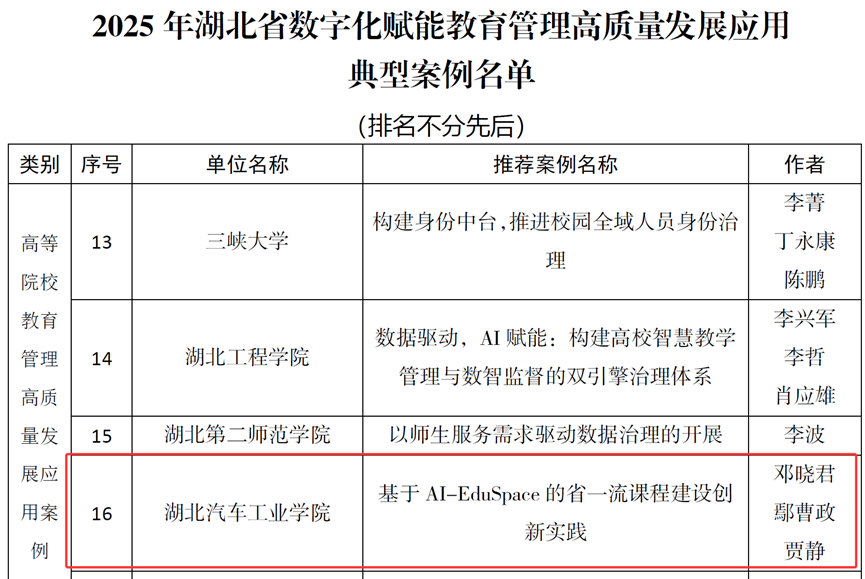 2025 年湖北省数字化赋能教育管理高质量发展应用典型案例名单

(排名不分先后)

| 类别 | 序号 | 单位名称 | 推荐案例名称 | 作者 |
|---|---|---|---|---|
| 高等院校教育管理高质量发展应用案例 | 13 | 三峡大学 | 构建身份中台,推进校园全域人员身份治理 | 李菁 丁永康 陈鹏 |
| | 14 | 湖北工程学院 | 数据驱动，AI 赋能：构建高校智慧教学管理与数智监督的双引擎治理体系 | 李兴军 李哲 肖应雄 |
| | 15 | 湖北第二师范学院 | 以师生服务需求驱动数据治理的开展 | 李波 |
| | 16 | 湖北汽车工业学院 | 基于 AI-EduSpace 的省一流课程建设创新实践 | 邓晓君 鄢曹政 贾静 |